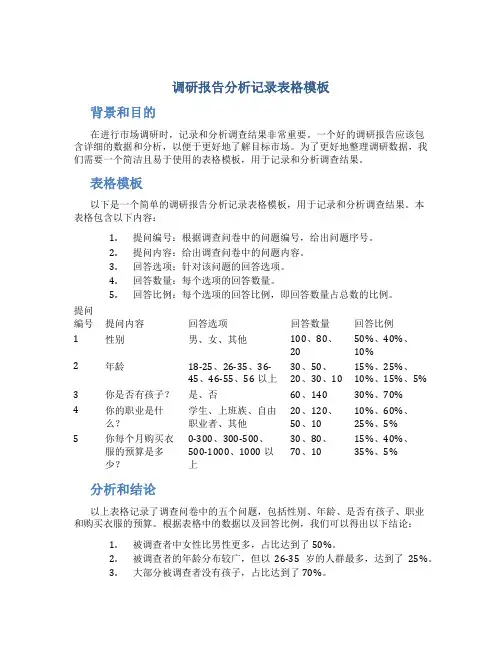 调研报告分析记录表格模板

背景和目的

在进行市场调研时，记录和分析调查结果非常重要。一个好的调研报告应该包含详细的数据和分析，以便于更好地了解目标市场。为了更好地整理调研数据，我们需要一个简洁且易于使用的表格模板，用于记录和分析调查结果。

表格模板

以下是一个简单的调研报告分析记录表格模板，用于记录和分析调查结果。本表格包含以下内容：

1. 提问编号：根据调查问卷中的问题编号，给出问题序号。
2. 提问内容：给出调查问卷中的问题内容。
3. 回答选项：针对该问题的回答选项。
4. 回答数量：每个选项的回答数量。
5. 回答比例：每个选项的回答比例，即回答数量占总数的比例。

| 提问编号 | 提问内容 | 回答选项 | 回答数量 | 回答比例 |
|---|---|---|---|---|
| 1 | 性别 | 男、女、其他 | 100、80、20 | 50%、40%、10% |
| 2 | 年龄 | 18-25、26-35、36-45、46-55、56 以上 | 30、50、20、30、10 | 15%、25%、10%、15%、5% |
| 3 | 你是否有孩子？ | 是、否 | 60、140 | 30%、70% |
| 4 | 你的职业是什么？ | 学生、上班族、自由职业者、其他 | 20、120、50、10 | 10%、60%、25%、5% |
| 5 | 你每个月购买衣服的预算是多少？ | 0-300、300-500、500-1000、1000 以上 | 30、80、70、10 | 15%、40%、35%、5% |

分析和结论

以上表格记录了调查问卷中的五个问题，包括性别、年龄、是否有孩子、职业和购买衣服的预算。根据表格中的数据以及回答比例，我们可以得出以下结论：

1. 被调查者中女性比男性更多，占比达到了 50%。
2. 被调查者的年龄分布较广，但以 26-35 岁的人群最多，达到了 25%。
3. 大部分被调查者没有孩子，占比达到了 70%。